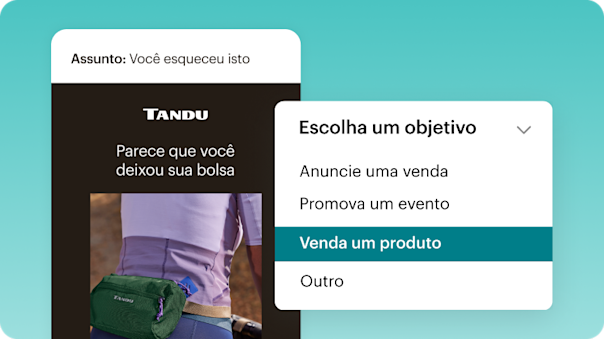 Assunto: Você esqueceu isto

TANDU

Parece que você deixou sua bolsa

TANDU

Escolha um objetivo

Anuncie uma venda

Promova um evento

Venda um produto

Outro